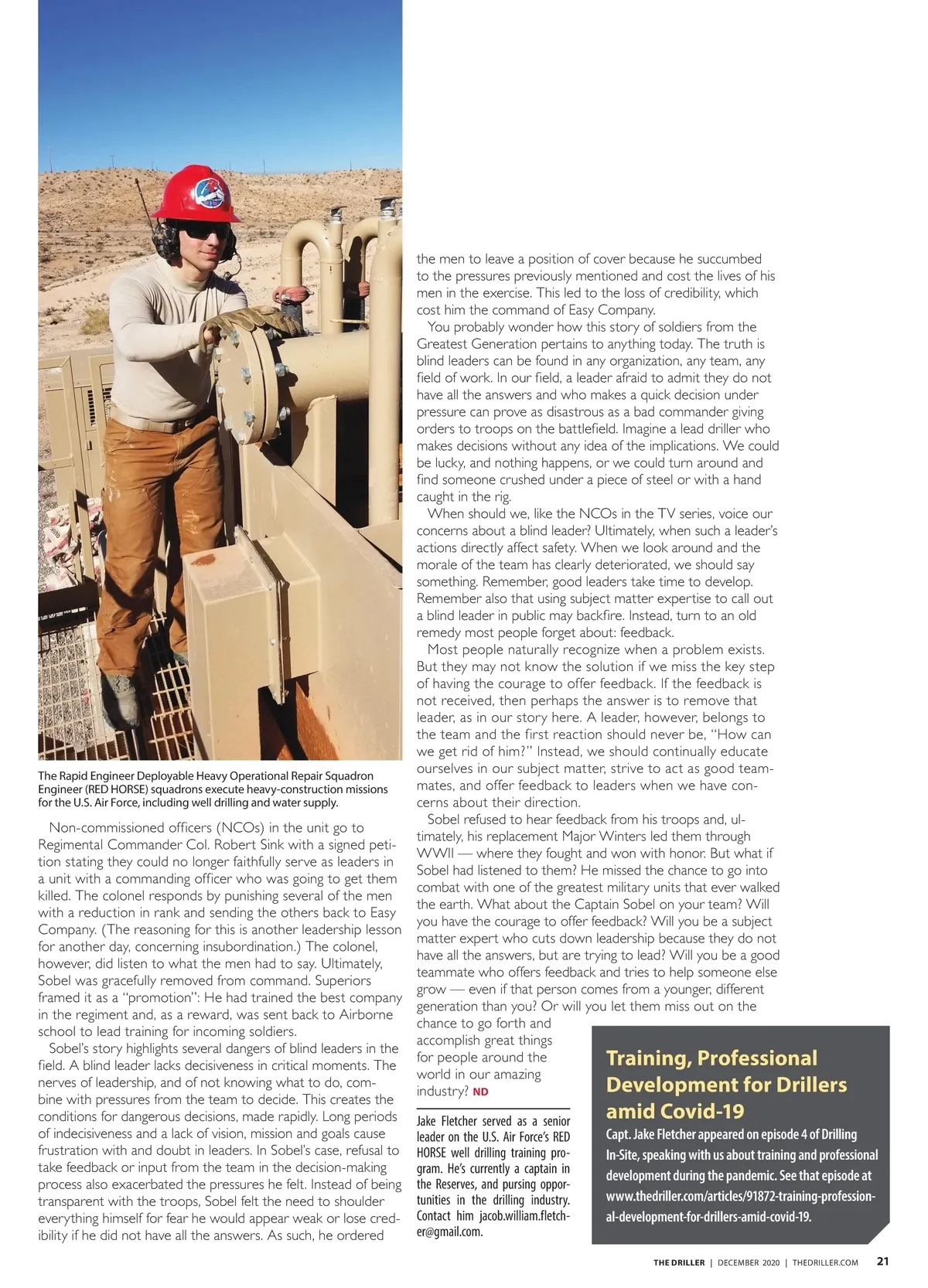 The Rapid Engineer Deployable Heavy Operational Repair Squadron Engineer (RED HORSE) squadrons execute heavy-construction missions for the U.S. Air Force, including well drilling and water supply.

Non-commissioned officers (NCOs) in the unit go to Regimental Commander Col. Robert Sink with a signed petition stating they could no longer faithfully serve as leaders in a unit with a commanding officer who was going to get them killed. The colonel responds by punishing several of the men with a reduction in rank and sending the others back to Easy Company. (The reasoning for this is another leadership lesson for another day, concerning insubordination.) The colonel, however, did listen to what the men had to say. Ultimately, Sobel was gracefully removed from command. Superiors framed it as a "promotion": He had trained the best company in the regiment and, as a reward, was sent back to Airborne school to lead training for incoming soldiers.

Sobel's story highlights several dangers of blind leaders in the field. A blind leader lacks decisiveness in critical moments. The nerves of leadership, and of not knowing what to do, combine with pressures from the team to decide. This creates the conditions for dangerous decisions, made rapidly. Long periods of indecisiveness and a lack of vision, mission and goals cause frustration with and doubt in leaders. In Sobel's case, refusal to take feedback or input from the team in the decision-making process also exacerbated the pressures he felt. Instead of being transparent with the troops, Sobel felt the need to shoulder everything himself for fear he would appear weak or lose credibility if he did not have all the answers. As such, he ordered the men to leave a position of cover because he succumbed to the pressures previously mentioned and cost the lives of his men in the exercise. This led to the loss of credibility, which cost him the command of Easy Company.

You probably wonder how this story of soldiers from the Greatest Generation pertains to anything today. The truth is blind leaders can be found in any organization, any team, any field of work. In our field, a leader afraid to admit they do not have all the answers and who makes a quick decision under pressure can prove as disastrous as a bad commander giving orders to troops on the battlefield. Imagine a lead driller who makes decisions without any idea of the implications. We could be lucky, and nothing happens, or we could turn around and find someone crushed under a piece of steel or with a hand caught in the rig.

When should we, like the NCOs in the TV series, voice our concerns about a blind leader? Ultimately, when such a leader's actions directly affect safety. When we look around and the morale of the team has clearly deteriorated, we should say something. Remember, good leaders take time to develop. Remember also that using subject matter expertise to call out a blind leader in public may backfire. Instead, turn to an old remedy most people forget about: feedback.

Most people naturally recognize when a problem exists. But they may not know the solution if we miss the key step of having the courage to offer feedback. If the feedback is not received, then perhaps the answer is to remove that leader, as in our story here. A leader, however, belongs to the team and the first reaction should never be, "How can we get rid of him?" Instead, we should continually educate ourselves in our subject matter, strive to act as good teammates, and offer feedback to leaders when we have concerns about their direction.

Sobel refused to hear feedback from his troops and, ultimately, his replacement Major Winters led them through WWII — where they fought and won with honor. But what if Sobel had listened to them? He missed the chance to go into combat with one of the greatest military units that ever walked the earth. What about the Captain Sobel on your team? Will you have the courage to offer feedback? Will you be a subject matter expert who cuts down leadership because they do not have all the answers, but are trying to lead? Will you be a good teammate who offers feedback and tries to help someone else grow — even if that person comes from a younger, different generation than you? Or will you let them miss out on the chance to go forth and accomplish great things for people around the world in our amazing industry? ND

Jake Fletcher served as a senior leader on the U.S. Air Force's RED HORSE well drilling training program. He's currently a captain in the Reserves, and pursing opportunities in the drilling industry. Contact him jacob.william.fletcher@gmail.com.

Training, Professional Development for Drillers amid Covid-19

Capt. Jake Fletcher appeared on episode 4 of Drilling In-Site, speaking with us about training and professional development during the pandemic. See that episode at www.thedriller.com/articles/91872-training-professional-development-for-drillers-amid-covid-19.

THE DRILLER | DECEMBER 2020 | THEDRILLER.COM 21